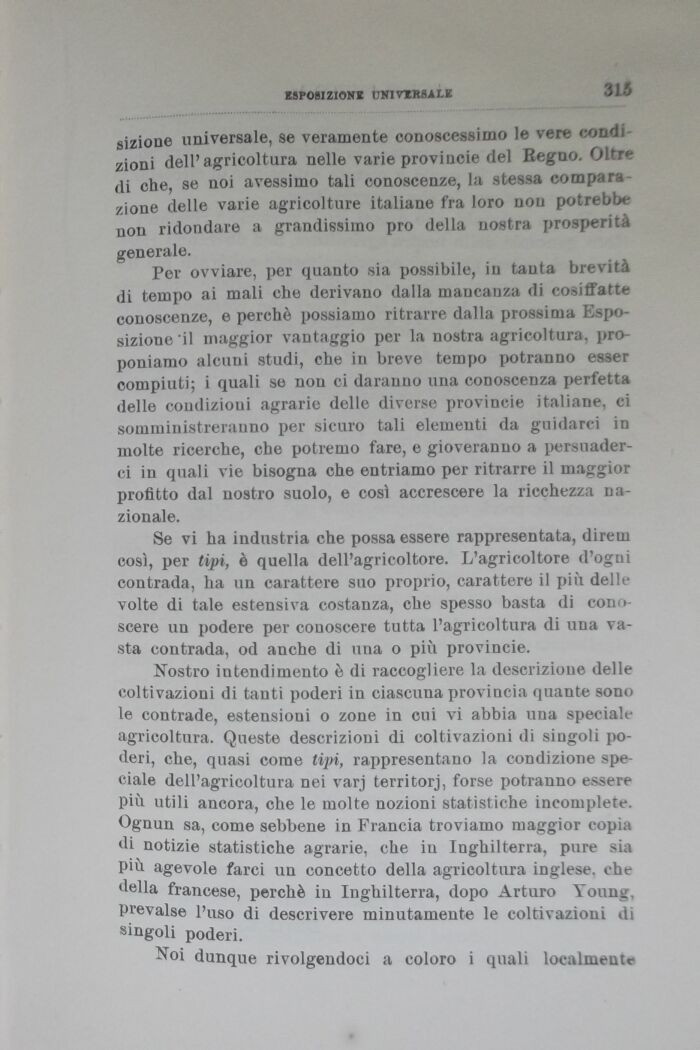 ESPOSIZIONE UNIVERSALE 315

sizione universale, se veramente conoscessimo le vere condizioni dell'agricoltura nelle varie provincie del Regno. Oltre di che, se noi avessimo tali conoscenze, la stessa comparazione delle varie agricolture italiane fra loro non potrebbe non ridondare a grandissimo pro della nostra prosperità generale.

Per ovviare, per quanto sia possibile, in tanta brevità di tempo ai mali che derivano dalla mancanza di cosiffatte conoscenze, e perchè possiamo ritrarre dalla prossima Esposizione il maggior vantaggio per la nostra agricoltura, proponiamo alcuni studi, che in breve tempo potranno esser compiuti; i quali se non ci daranno una conoscenza perfetta delle condizioni agrarie delle diverse provincie italiane, ci somministreranno per sicuro tali elementi da guidarci in molte ricerche, che potremo fare, e gioveranno a persuaderci in quali vie bisogna che entriamo per ritrarre il maggior profitto dal nostro suolo, e così accrescere la ricchezza nazionale.

Se vi ha industria che possa essere rappresentata, direm così, per tipi, è quella dell'agricoltore. L'agricoltore d'ogni contrada, ha un carattere suo proprio, carattere il più delle volte di tale estensiva costanza, che spesso basta di conoscere un podere per conoscere tutta l'agricoltura di una vasta contrada, od anche di una o più provincie.

Nostro intendimento è di raccogliere la descrizione delle coltivazioni di tanti poderi in ciascuna provincia quante sono le contrade, estensioni o zone in cui vi abbia una speciale agricoltura. Queste descrizioni di coltivazioni di singoli poderi, che, quasi come tipi, rappresentano la condizione speciale dell'agricoltura nei varj territorj, forse potranno essere più utili ancora, che le molte nozioni statistiche incomplete. Ognun sa, come sebbene in Francia troviamo maggior copia di notizie statistiche agrarie, che in Inghilterra, pure sia più agevole farci un concetto della agricoltura inglese, che della francese, perchè in Inghilterra, dopo Arturo Young, prevalse l'uso di descrivere minutamente le coltivazioni di singoli poderi.

Noi dunque rivolgendoci a coloro i quali localmente